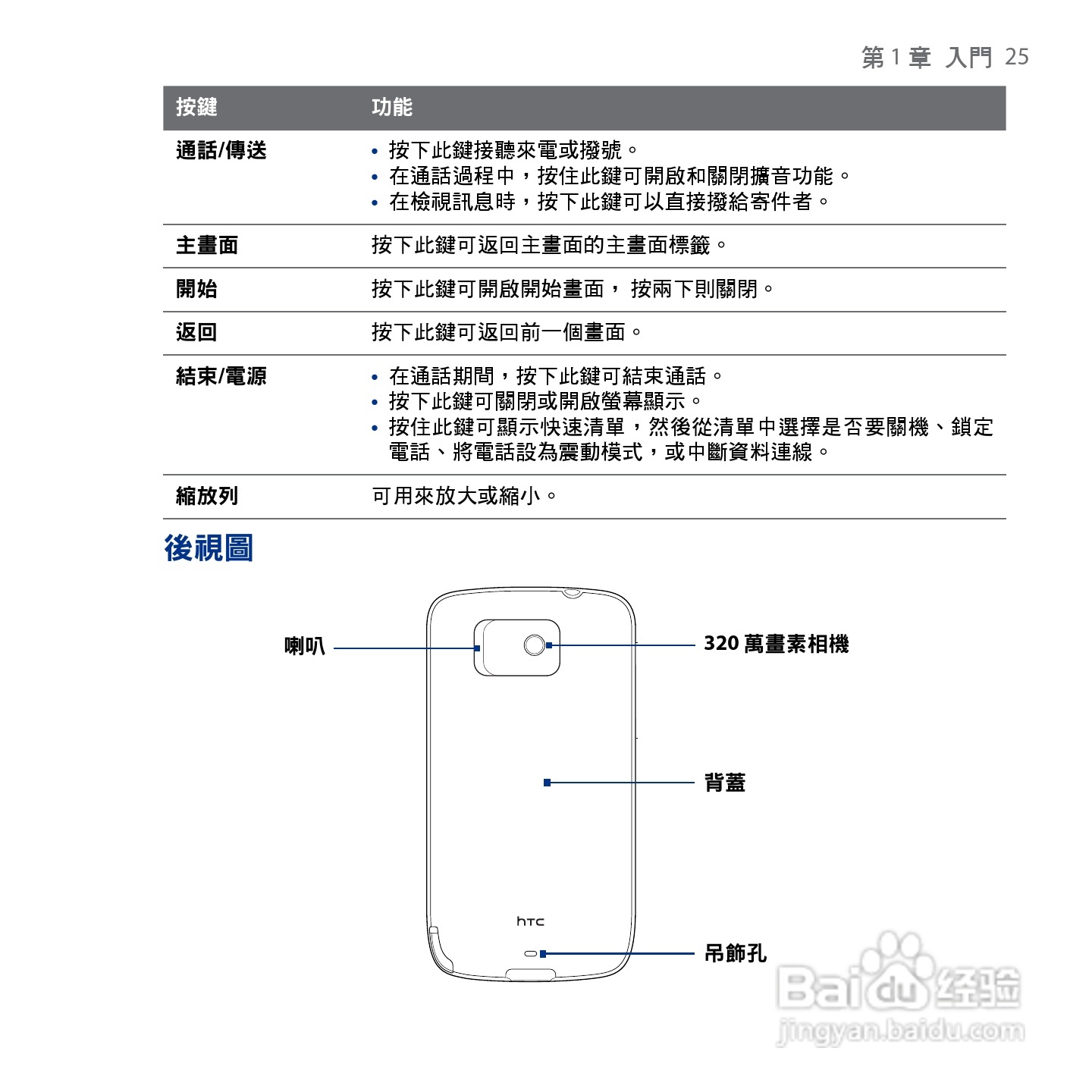 第 1 章 入門 25

| 按鍵 | 功能 |
|---|---|
| 通話/傳送 | • 按下此鍵接聽來電或撥號。 • 在通話過程中，按住此鍵可開啟和關閉擴音功能。 • 在檢視訊息時，按下此鍵可以直接撥給寄件者。 |
| 主畫面 | 按下此鍵可返回主畫面的主畫面標籤。 |
| 開始 | 按下此鍵可開啟開始畫面， 按兩下則關閉。 |
| 返回 | 按下此鍵可返回前一個畫面。 |
| 結束/電源 | • 在通話期間，按下此鍵可結束通話。 • 按下此鍵可關閉或開啟螢幕顯示。 • 按住此鍵可顯示快速清單，然後從清單中選擇是否要關機、鎖定電話、將電話設為震動模式，或中斷資料連線。 |
| 縮放列 | 可用來放大或縮小。 |

後視圖

喇叭

320 萬畫素相機

背蓋

htc

吊飾孔

Baidu 经验
jingyan.baidu.com